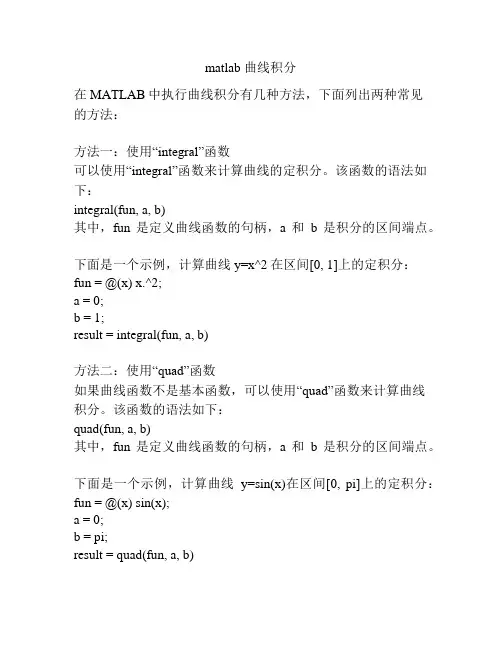 matlab 曲线积分

在 MATLAB 中执行曲线积分有几种方法，下面列出两种常见的方法：

方法一：使用“integral”函数
可以使用“integral”函数来计算曲线的定积分。该函数的语法如下：
integral(fun, a, b)
其中，fun 是定义曲线函数的句柄，a 和 b 是积分的区间端点。

下面是一个示例，计算曲线 y=x^2 在区间[0, 1]上的定积分：
fun = @(x) x.^2;
a = 0;
b = 1;
result = integral(fun, a, b)

方法二：使用“quad”函数
如果曲线函数不是基本函数，可以使用“quad”函数来计算曲线积分。该函数的语法如下：
quad(fun, a, b)
其中，fun 是定义曲线函数的句柄，a 和 b 是积分的区间端点。

下面是一个示例，计算曲线 y=sin(x)在区间[0, pi]上的定积分：
fun = @(x) sin(x);
a = 0;
b = pi;
result = quad(fun, a, b)